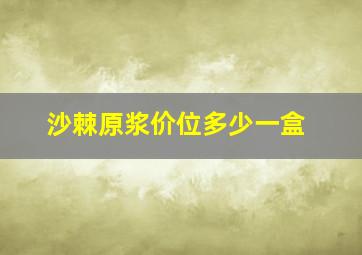 沙棘原浆价位多少一盒